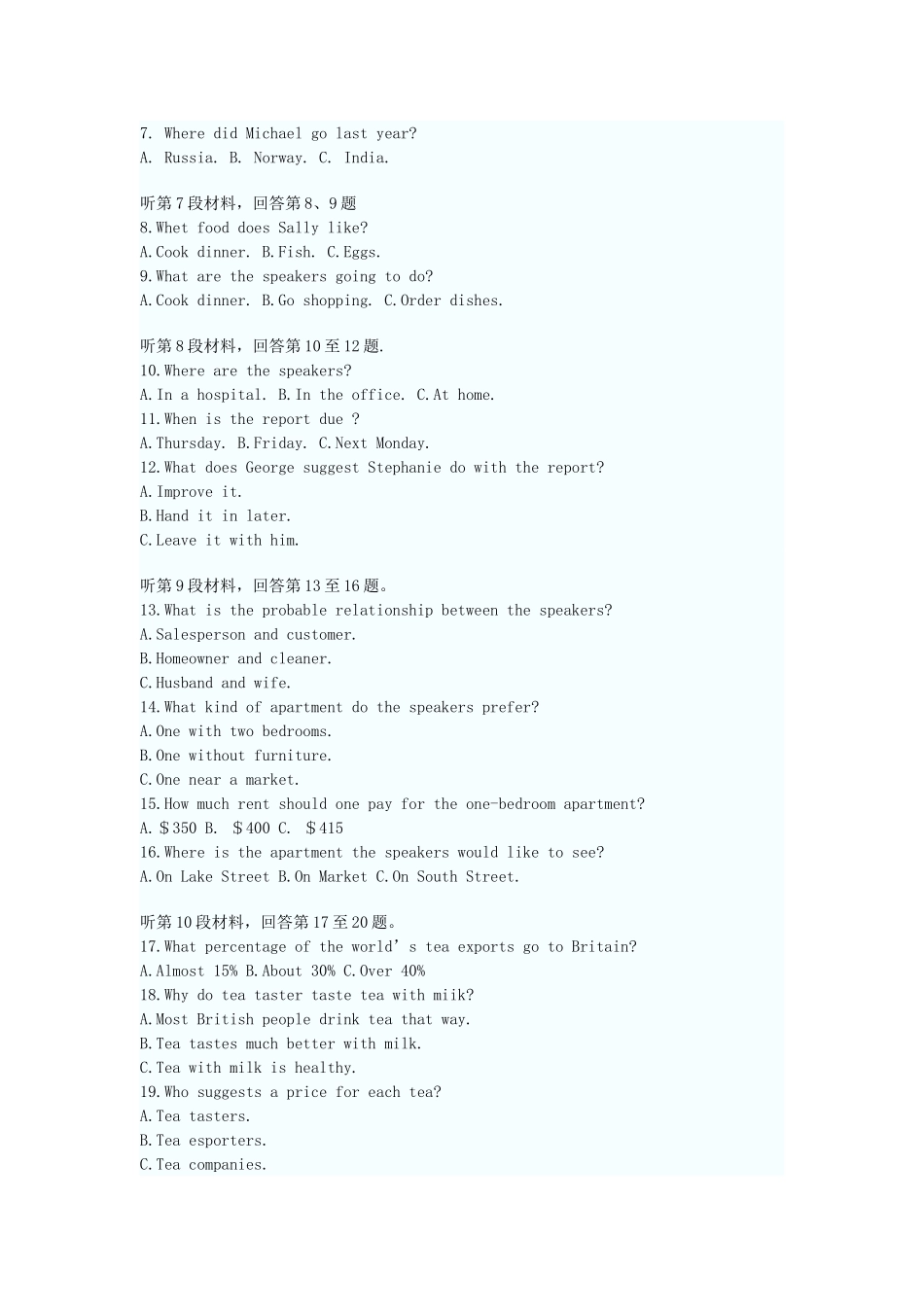 7. Where did Michael go last year?
A. Russia. B. Norway. C. India.

听第7段材料，回答第8、9题
8.Whet food does Sally like?
A.Cook dinner. B.Fish. C.Eggs.
9.What are the speakers going to do?
A.Cook dinner. B.Go shopping. C.Order dishes.

听第8段材料，回答第10至12题.
10.Where are the speakers?
A.In a hospital. B.In the office. C.At home.
11.When is the report due ?
A.Thursday. B.Friday. C.Next Monday.
12.What does George suggest Stephanie do with the report?
A.Improve it.
B.Hand it in later.
C.Leave it with him.

听第9段材料，回答第13至16题。
13.What is the probable relationship between the speakers?
A.Salesperson and customer.
B.Homeowner and cleaner.
C.Husband and wife.
14.What kind of apartment do the speakers prefer?
A.One with two bedrooms.
B.One without furniture.
C.One near a market.
15.How much rent should one pay for the one-bedroom apartment?
A. $350 B. $400 C. $415
16.Where is the apartment the speakers would like to see?
A.On Lake Street B.On Market C.On South Street.

听第10段材料，回答第17至20题。
17.What percentage of the world's tea exports go to Britain?
A.Almost 15% B.About 30% C.Over 40%
18.Why do tea taster taste tea with miik?
A.Most British people drink tea that way.
B.Tea tastes much better with milk.
C.Tea with milk is healthy.
19.Who suggests a price for each tea?
A.Tea tasters.
B.Tea esporters.
C.Tea companies.